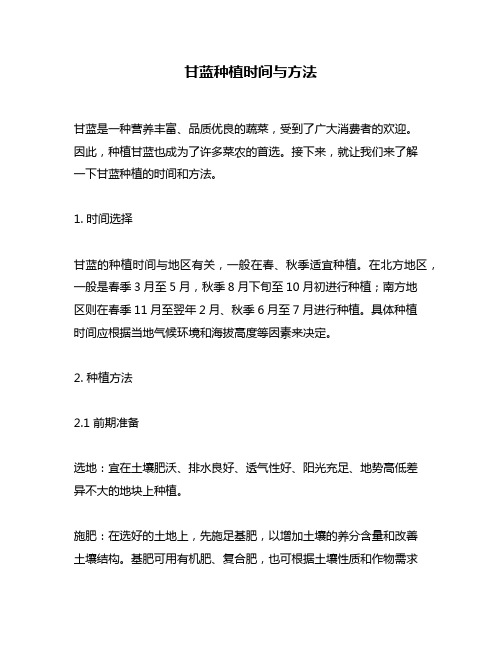 甘蓝种植时间与方法

甘蓝是一种营养丰富、品质优良的蔬菜，受到了广大消费者的欢迎。因此，种植甘蓝也成为了许多菜农的首选。接下来，就让我们来了解一下甘蓝种植的时间和方法。

1. 时间选择

甘蓝的种植时间与地区有关，一般在春、秋季适宜种植。在北方地区，一般是春季 3 月至 5 月，秋季 8 月下旬至 10 月初进行种植；南方地区则在春季 11 月至翌年 2 月、秋季 6 月至 7 月进行种植。具体种植时间应根据当地气候环境和海拔高度等因素来决定。

2. 种植方法

2.1 前期准备

选地：宜在土壤肥沃、排水良好、透气性好、阳光充足、地势高低差异不大的地块上种植。

施肥：在选好的土地上，先施足基肥，以增加土壤的养分含量和改善土壤结构。基肥可用有机肥、复合肥，也可根据土壤性质和作物需求